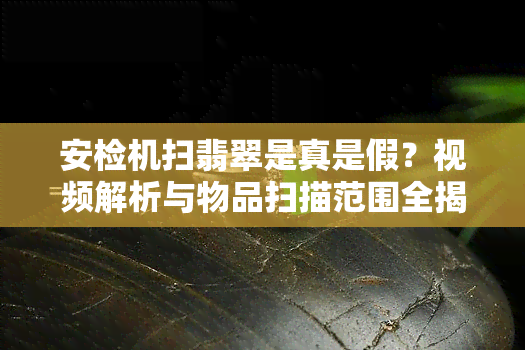 安检机扫翡翠是真是假？视频解析与物品扫描范围全揭